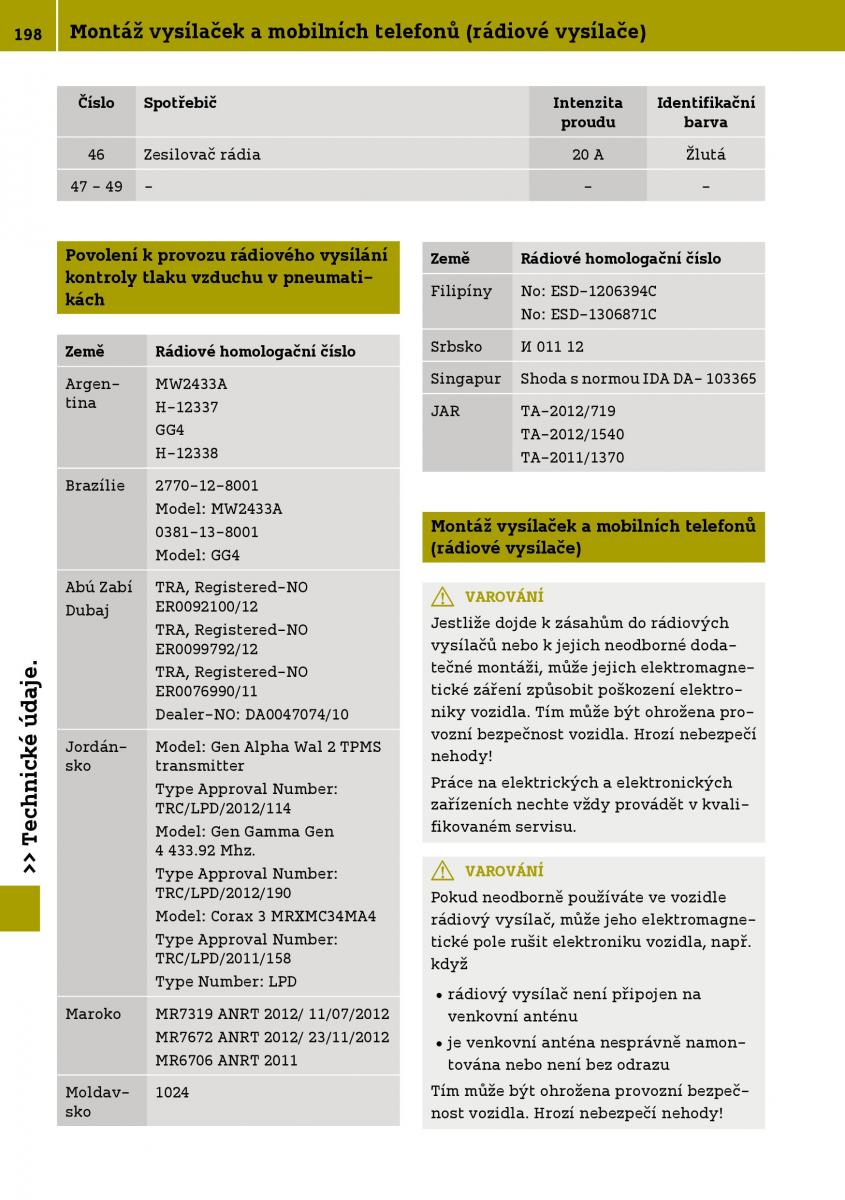 198 Montáž vysílaček a mobilních telefonů (rádiové vysílače)

| Číslo | Spotřebič | Intenzita proudu | Identifikační barva |
|---|---|---|---|
| 46 | Zesilovač rádia | 20 A | Žlutá |
| 47 – 49 | – | – | – |

Povolení k provozu rádiového vysílání kontroly tlaku vzduchu v pneumatikách

| Země | Rádiové homologační číslo |
|---|---|
| Argentina | MW2433A H-12337 GG4 H-12338 |
| Brazílie | 2770-12-8001 Model: MW2433A 0381-13-8001 Model: GG4 |
| Abú Zabí Dubaj | TRA, Registered-NO ER0092100/12 TRA, Registered-NO ER0099792/12 TRA, Registered-NO ER0076990/11 Dealer-NO: DA0047074/10 |
| Jordánsko | Model: Gen Alpha Wal 2 TPMS transmitter Type Approval Number: TRC/LPD/2012/114 Model: Gen Gamma Gen 4 433.92 Mhz. Type Approval Number: TRC/LPD/2012/190 Model: Corax 3 MRXMC34MA4 Type Approval Number: TRC/LPD/2011/158 Type Number: LPD |
| Maroko | MR7319 ANRT 2012/ 11/07/2012 MR7672 ANRT 2012/ 23/11/2012 MR6706 ANRT 2011 |
| Moldavsko | 1024 |

| Země | Rádiové homologační číslo |
|---|---|
| Filipíny | No: ESD-1206394C No: ESD-1306871C |
| Srbsko | И 011 12 |
| Singapur | Shoda s normou IDA DA- 103365 |
| JAR | TA-2012/719 TA-2012/1540 TA-2011/1370 |

Montáž vysílaček a mobilních telefonů (rádiové vysílače)

VAROVÁNÍ
Jestliže dojde k zásahům do rádiových vysílačů nebo k jejich neodborné dodatečné montáži, může jejich elektromagnetické záření způsobit poškození elektroniky vozidla. Tím může být ohrožena provozní bezpečnost vozidla. Hrozí nebezpečí nehody!

Práce na elektrických a elektronických zařízeních nechte vždy provádět v kvalifikovaném servisu.

VAROVÁNÍ
Pokud neodborně používáte ve vozidle rádiový vysílač, může jeho elektromagnetické pole rušit elektroniku vozidla, např. když

• rádiový vysílač není připojen na venkovní anténu
• je venkovní anténa nesprávně namontována nebo není bez odrazu

Tím může být ohrožena provozní bezpečnost vozidla. Hrozí nebezpečí nehody!

>> Technické údaje.